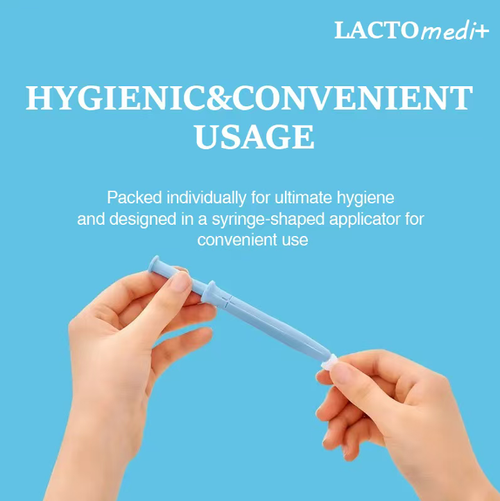 LACTOmedi+

HYGIENIC&CONVENIENT USAGE

Packed individually for ultimate hygiene and designed in a syringe-shaped applicator for convenient use